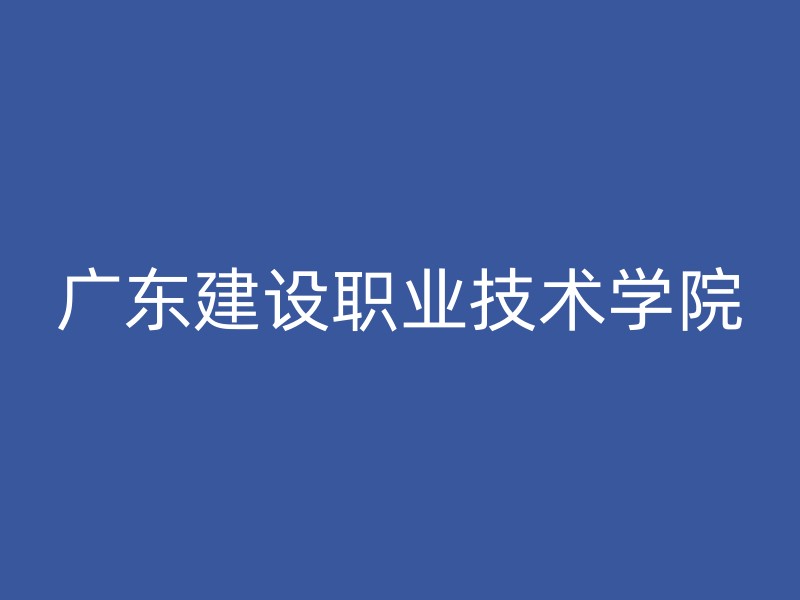 广东建设职业技术学院